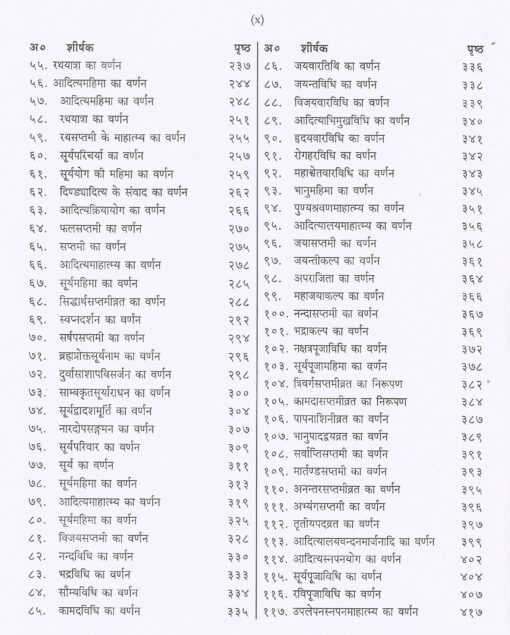 (x)

| अ० | शीर्षक | पृष्ठ |
|---|---|---|
| ५५. | रथयात्रा का वर्णन | २३७ |
| ५६. | आदित्यमहिमा का वर्णन | २४४ |
| ५७. | आदित्यमहिमा का वर्णन | २४८ |
| ५८. | रथयात्रा का वर्णन | २५१ |
| ५९. | रथसप्तमी के माहात्म्य का वर्णन | २५५ |
| ६०. | सूर्यपरिचर्या का वर्णन | २५७ |
| ६१. | सूर्ययोग की महिमा का वर्णन | २५९ |
| ६२. | दिण्ड्यादित्य के संवाद का वर्णन | २६२ |
| ६३. | आदित्यक्रियायोग का वर्णन | २६६ |
| ६४. | फलसप्तमी का वर्णन | २७० |
| ६५. | सप्तमी का वर्णन | २७५ |
| ६६. | आदित्यमाहात्म्य का वर्णन | २७८ |
| ६७. | सूर्यमहिमा का वर्णन | २८५ |
| ६८. | सिद्धार्थसप्तमीव्रत का वर्णन | २८८ |
| ६९. | स्वप्नदर्शन का वर्णन | २९२ |
| ७०. | सर्षपसप्तमी का वर्णन | २९४ |
| ७१. | ब्रह्मप्रोक्तसूर्यनाम का वर्णन | २९६ |
| ७२. | दुर्वासाशापविसर्जन का वर्णन | २९८ |
| ७३. | साम्बकृतसूर्याराधन का वर्णन | ३०० |
| ७४. | सूर्यद्वादशमूर्ति का वर्णन | ३०४ |
| ७५. | नारदोपसङ्गमन का वर्णन | ३०७ |
| ७६. | सूर्यपरिवार का वर्णन | ३०९ |
| ७७. | सूर्य का वर्णन | ३११ |
| ७८. | सूर्यमहिमा का वर्णन | ३१३ |
| ७९. | आदित्यमाहात्म्य का वर्णन | ३१९ |
| ८०. | सूर्यमहिमा का वर्णन | ३२५ |
| ८१. | विजयसप्तमी का वर्णन | ३२८ |
| ८२. | नन्दविधि का वर्णन | ३३० |
| ८३. | भद्रविधि का वर्णन | ३३३ |
| ८४. | सौम्यविधि का वर्णन | ३३४ |
| ८५. | कामदविधि का वर्णन | ३३५ |

| अ० | शीर्षक | पृष्ठ |
|---|---|---|
| ८६. | जयवारतिथि का वर्णन | ३३६ |
| ८७. | जयन्तविधि का वर्णन | ३३८ |
| ८८. | विजयवारविधि का वर्णन | ३३९ |
| ८९. | आदित्याभिमुखविधि का वर्णन | ३४० |
| ९०. | हृदयवारविधि का वर्णन | ३४१ |
| ९१. | रोगहरविधि का वर्णन | ३४२ |
| ९२. | महाश्वेतवारविधि का वर्णन | ३४३ |
| ९३. | भानुमहिमा का वर्णन | ३४५ |
| ९४. | पुण्यश्रवणमाहात्म्य का वर्णन | ३५१ |
| ९५. | आदित्यालयमाहात्म्य का वर्णन | ३५६ |
| ९६. | जयासप्तमी का वर्णन | ३५८ |
| ९७. | जयन्तीकल्प का वर्णन | ३६१ |
| ९८. | अपराजिता का वर्णन | ३६४ |
| ९९. | महाजयाकल्प का वर्णन | ३६६ |
| १००. | नन्दासप्तमी का वर्णन | ३६७ |
| १०१. | भद्राकल्प का वर्णन | ३६९ |
| १०२. | नक्षत्रपूजाविधि का वर्णन | ३७२ |
| १०३. | सूर्यपूजामहिमा का वर्णन | ३७८ |
| १०४. | त्रिवर्गसप्तमीव्रत का निरूपण | ३८२ |
| १०५. | कामदासप्तमीव्रत का निरूपण | ३८४ |
| १०६. | पापनाशिनीव्रत का वर्णन | ३८७ |
| १०७. | भानुपादद्वयव्रत का वर्णन | ३८९ |
| १०८. | सर्वाप्तिसप्तमी का वर्णन | ३९१ |
| १०९. | मार्तण्डसप्तमी का वर्णन | ३९३ |
| ११०. | अनन्तरसप्तमीव्रत का वर्णन | ३९५ |
| १११. | अभ्यंगसप्तमी का वर्णन | ३९६ |
| ११२. | तृतीयपदव्रत का वर्णन | ३९७ |
| ११३. | आदित्यालयवन्दनमार्जनादि का वर्णन | ३९९ |
| ११४. | आदित्यस्नपनयोग का वर्णन | ४०२ |
| ११५. | सूर्यपूजाविधि का वर्णन | ४०४ |
| ११६. | रविपूजाविधि का वर्णन | ४०७ |
| ११७. | उपलेपनस्नपनमाहात्म्य का वर्णन | ४१७ |